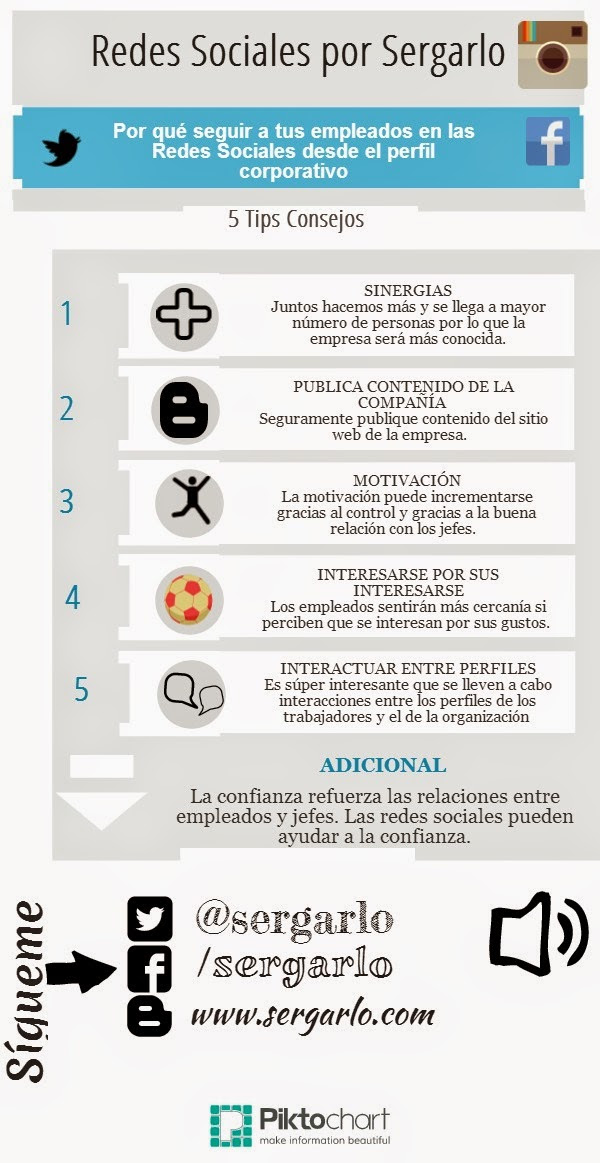 Redes Sociales por Sergarlo

Por qué seguir a tus empleados en las Redes Sociales desde el perfil corporativo

5 Tips Consejos

1

SINERGIAS
Juntos hacemos más y se llega a mayor número de personas por lo que la empresa será más conocida.

2

PUBLICA CONTENIDO DE LA COMPAÑÍA
Seguramente publique contenido del sitio web de la empresa.

3

MOTIVACIÓN
La motivación puede incrementarse gracias al control y gracias a la buena relación con los jefes.

4

INTERESARSE POR SUS INTERESARSE
Los empleados sentirán más cercanía si perciben que se interesan por sus gustos.

5

INTERACTUAR ENTRE PERFILES
Es súper interesante que se lleven a cabo interacciones entre los perfiles de los trabajadores y el de la organización

ADICIONAL
La confianza refuerza las relaciones entre empleados y jefes. Las redes sociales pueden ayudar a la confianza.

Sígueme

@sergarlo
/sergarlo
www.sergarlo.com

Piktochart
make information beautiful